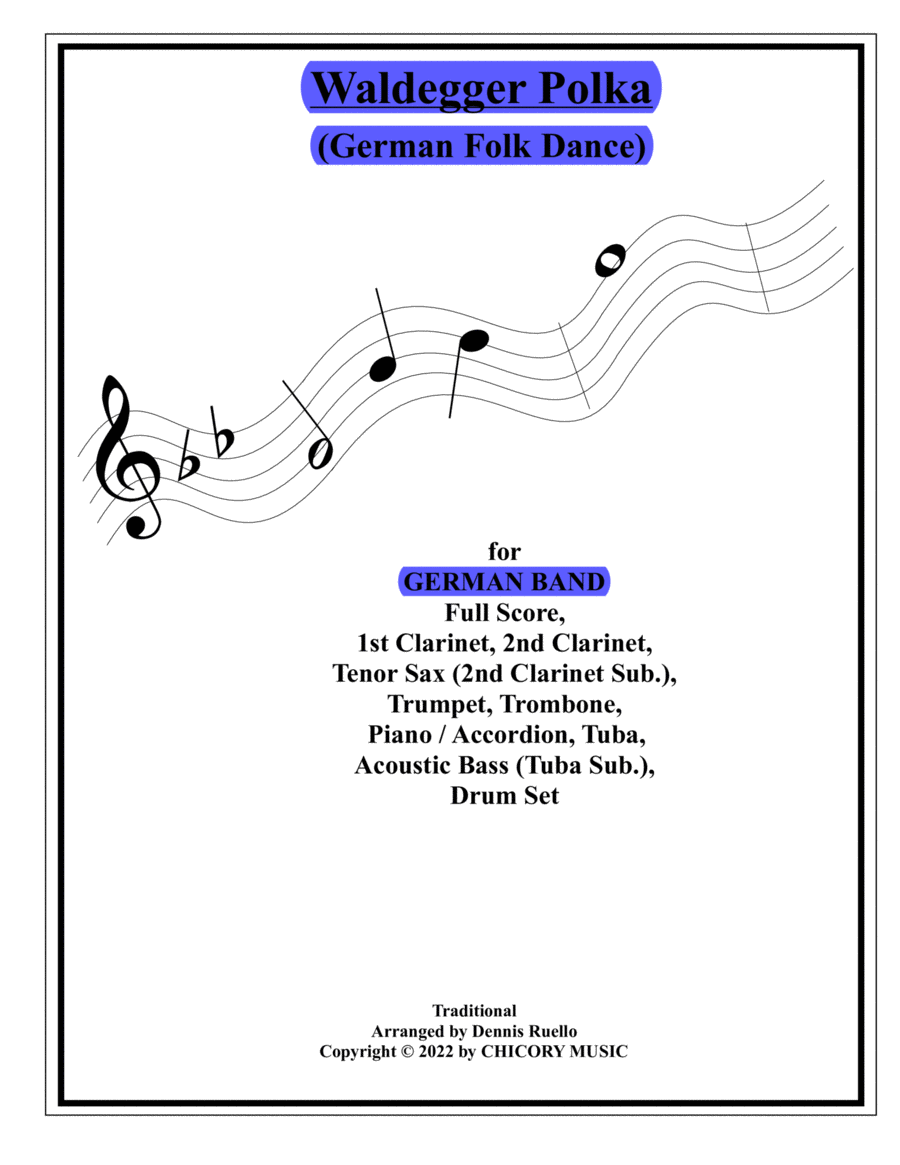 Waldegger Polka

(German Folk Dance)

for

GERMAN BAND

Full Score,
1st Clarinet, 2nd Clarinet,
Tenor Sax (2nd Clarinet Sub.),
Trumpet, Trombone,
Piano / Accordion, Tuba,
Acoustic Bass (Tuba Sub.),
Drum Set

Traditional
Arranged by Dennis Ruello
Copyright © 2022 by CHICORY MUSIC